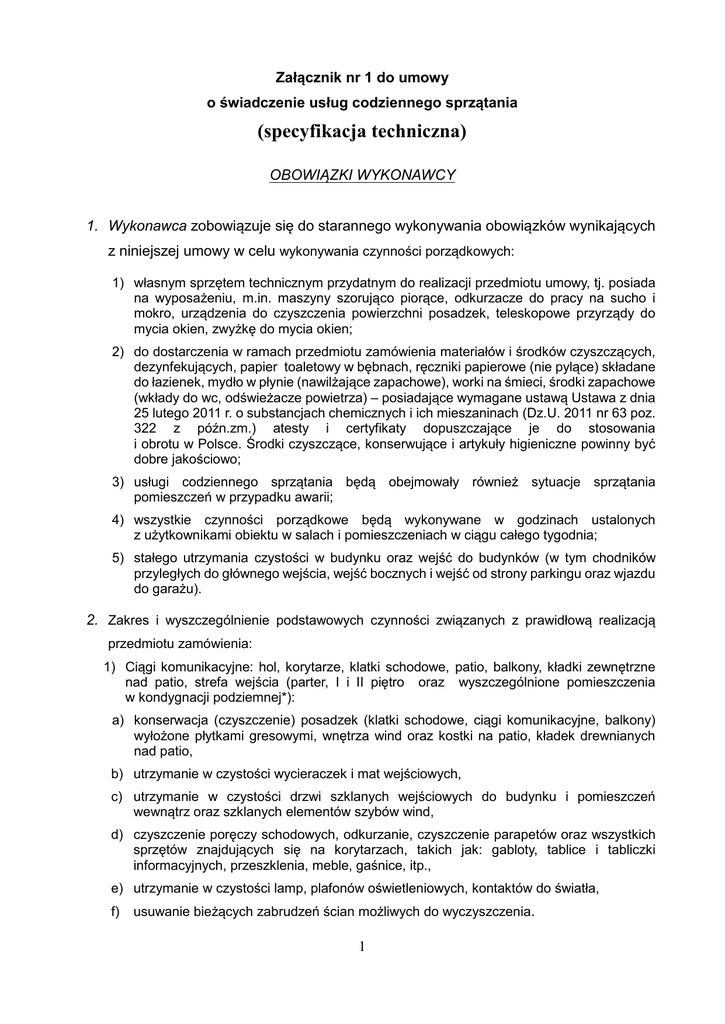 Załącznik nr 1 do umowy
o świadczenie usług codziennego sprzątania
(specyfikacja techniczna)

OBOWIĄZKI WYKONAWCY

1. Wykonawca zobowiązuje się do starannego wykonywania obowiązków wynikających z niniejszej umowy w celu wykonywania czynności porządkowych:

1) własnym sprzętem technicznym przydatnym do realizacji przedmiotu umowy, tj. posiada na wyposażeniu, m.in. maszyny szorująco piorące, odkurzacze do pracy na sucho i mokro, urządzenia do czyszczenia powierzchni posadzek, teleskopowe przyrządy do mycia okien, zwyżkę do mycia okien;

2) do dostarczenia w ramach przedmiotu zamówienia materiałów i środków czyszczących, dezynfekujących, papier toaletowy w bębnach, ręczniki papierowe (nie pylące) składane do łazienek, mydło w płynie (nawilżające zapachowe), worki na śmieci, środki zapachowe (wkłady do wc, odświeżacze powietrza) – posiadające wymagane ustawą Ustawa z dnia 25 lutego 2011 r. o substancjach chemicznych i ich mieszaninach (Dz.U. 2011 nr 63 poz. 322 z późn.zm.) atesty i certyfikaty dopuszczające je do stosowania i obrotu w Polsce. Środki czyszczące, konserwujące i artykuły higieniczne powinny być dobre jakościowo;

3) usługi codziennego sprzątania będą obejmowały również sytuacje sprzątania pomieszczeń w przypadku awarii;

4) wszystkie czynności porządkowe będą wykonywane w godzinach ustalonych z użytkownikami obiektu w salach i pomieszczeniach w ciągu całego tygodnia;

5) stałego utrzymania czystości w budynku oraz wejść do budynków (w tym chodników przyległych do głównego wejścia, wejść bocznych i wejść od strony parkingu oraz wjazdu do garażu).

2. Zakres i wyszczególnienie podstawowych czynności związanych z prawidłową realizacją przedmiotu zamówienia:

1) Ciągi komunikacyjne: hol, korytarze, klatki schodowe, patio, balkony, kładki zewnętrzne nad patio, strefa wejścia (parter, I i II piętro oraz wyszczególnione pomieszczenia w kondygnacji podziemnej*):

a) konserwacja (czyszczenie) posadzek (klatki schodowe, ciągi komunikacyjne, balkony) wyłożone płytkami gresowymi, wnętrza wind oraz kostki na patio, kładek drewnianych nad patio,

b) utrzymanie w czystości wycieraczek i mat wejściowych,

c) utrzymanie w czystości drzwi szklanych wejściowych do budynku i pomieszczeń wewnątrz oraz szklanych elementów szybów wind,

d) czyszczenie poręczy schodowych, odkurzanie, czyszczenie parapetów oraz wszystkich sprzętów znajdujących się na korytarzach, takich jak: gabloty, tablice i tabliczki informacyjnych, przeszklenia, meble, gaśnice, itp.,

e) utrzymanie w czystości lamp, plafonów oświetleniowych, kontaktów do światła,

f) usuwanie bieżących zabrudzeń ścian możliwych do wyczyszczenia.

1